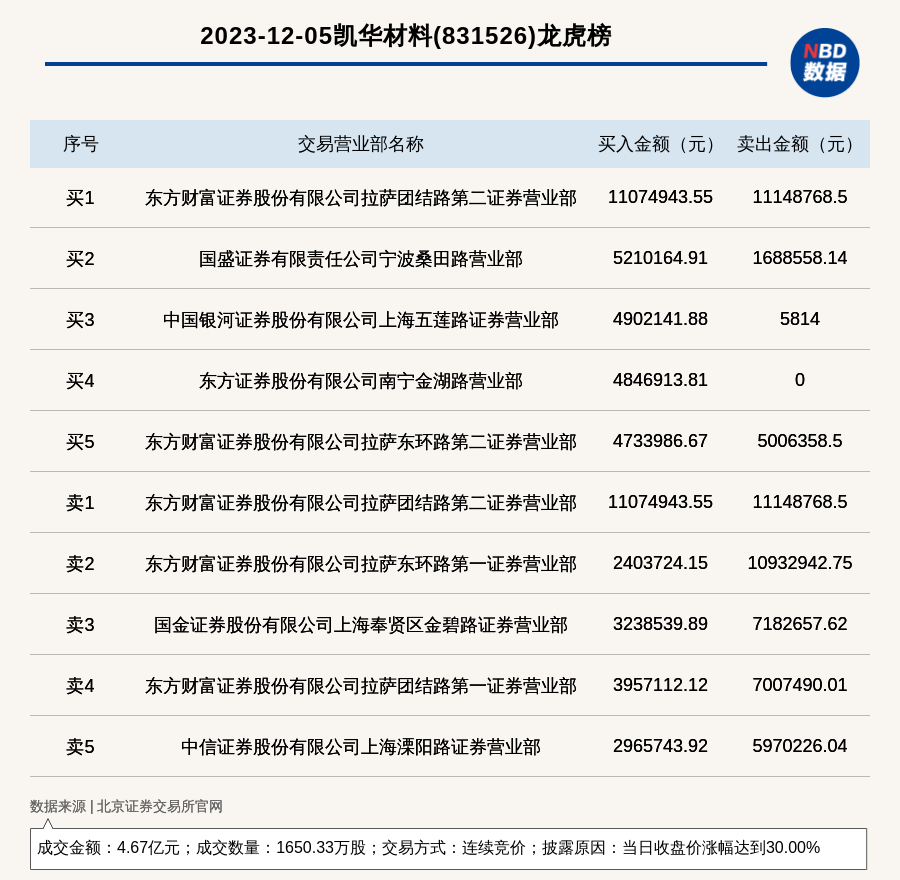 2023-12-05凯华材料(831526)龙虎榜

NBD 数据

| 序号 | 交易营业部名称 | 买入金额（元） | 卖出金额（元） |
|---|---|---|---|
| 买1 | 东方财富证券股份有限公司拉萨团结路第二证券营业部 | 11074943.55 | 11148768.5 |
| 买2 | 国盛证券有限责任公司宁波桑田路营业部 | 5210164.91 | 1688558.14 |
| 买3 | 中国银河证券股份有限公司上海五莲路证券营业部 | 4902141.88 | 5814 |
| 买4 | 东方证券股份有限公司南宁金湖路营业部 | 4846913.81 | 0 |
| 买5 | 东方财富证券股份有限公司拉萨东环路第二证券营业部 | 4733986.67 | 5006358.5 |
| 卖1 | 东方财富证券股份有限公司拉萨团结路第二证券营业部 | 11074943.55 | 11148768.5 |
| 卖2 | 东方财富证券股份有限公司拉萨东环路第一证券营业部 | 2403724.15 | 10932942.75 |
| 卖3 | 国金证券股份有限公司上海奉贤区金碧路证券营业部 | 3238539.89 | 7182657.62 |
| 卖4 | 东方财富证券股份有限公司拉萨团结路第一证券营业部 | 3957112.12 | 7007490.01 |
| 卖5 | 中信证券股份有限公司上海溧阳路证券营业部 | 2965743.92 | 5970226.04 |

数据来源 | 北京证券交易所官网

成交金额：4.67亿元；成交数量：1650.33万股；交易方式：连续竞价；披露原因：当日收盘价涨幅达到30.00%